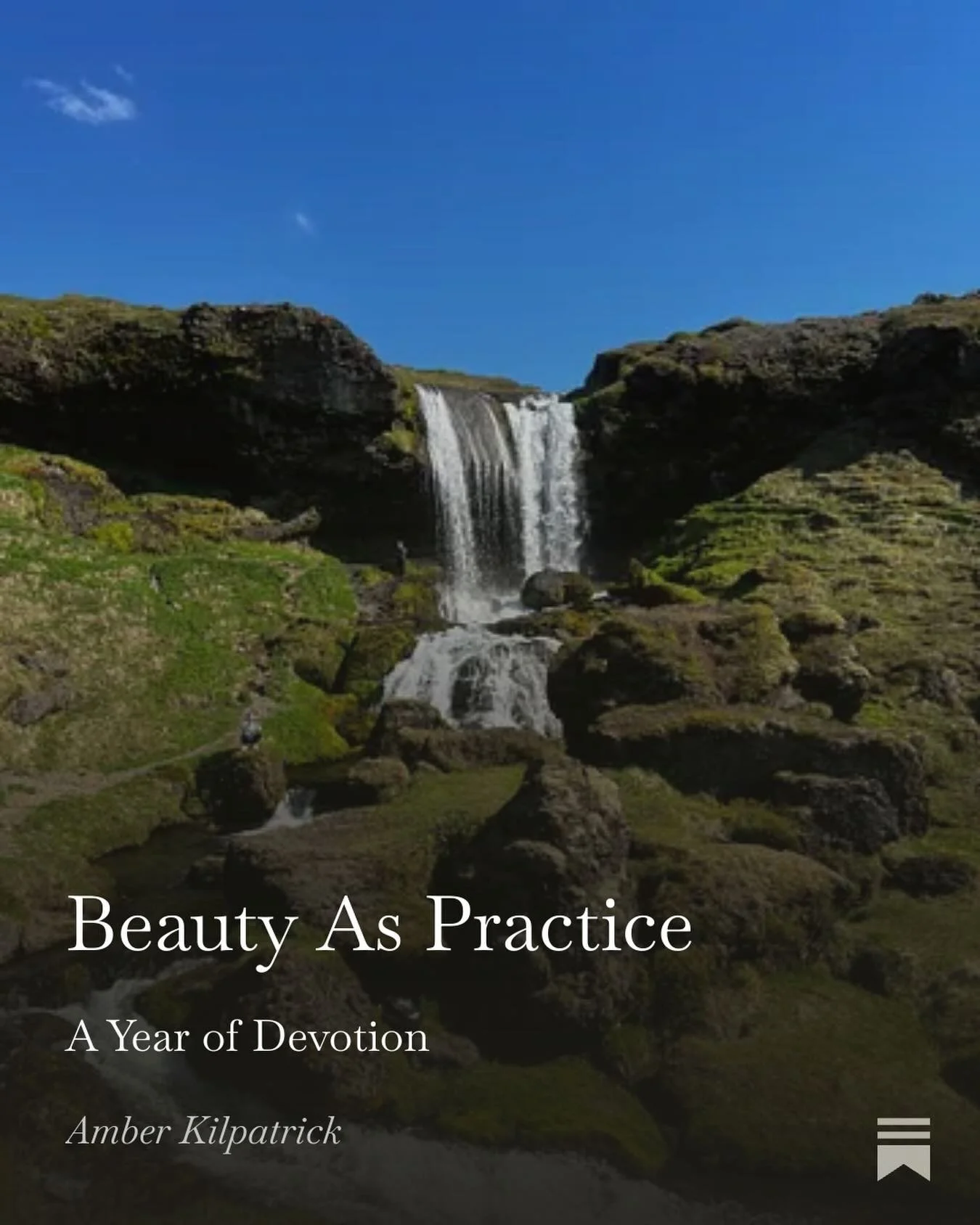 Beauty As Practice

A Year of Devotion

Amber Kilpatrick